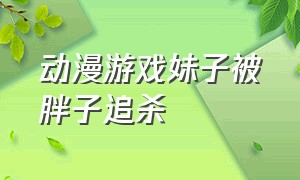 动漫游戏妹子被胖子追杀